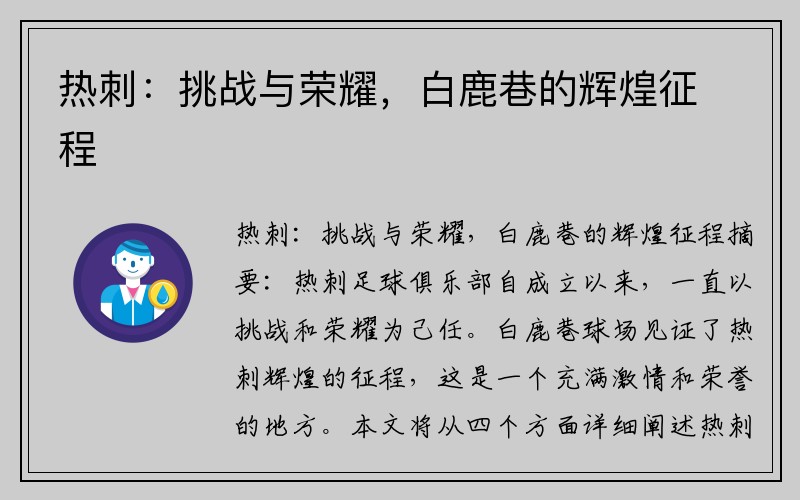 热刺：挑战与荣耀，白鹿巷的辉煌征程

热刺：挑战与荣耀，白鹿巷的辉煌征程摘要：热刺足球俱乐部自成立以来，一直以挑战和荣耀为己任。白鹿巷球场见证了热刺辉煌的征程，这是一个充满激情和荣誉的地方。本文将从四个方面详细阐述热刺